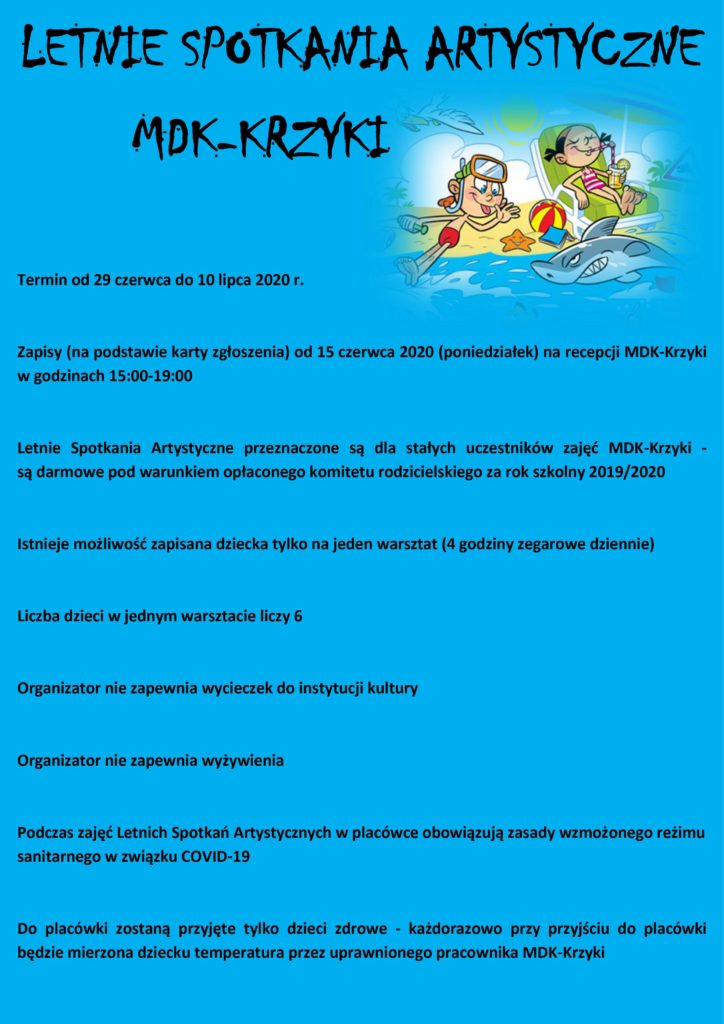 LETNIE SPOTKANIA ARTYSTYCZNE

MDK-KRZYKI

Termin od 29 czerwca do 10 lipca 2020 r.

Zapisy (na podstawie karty zgłoszenia) od 15 czerwca 2020 (poniedziałek) na recepcji MDK-Krzyki w godzinach 15:00-19:00

Letnie Spotkania Artystyczne przeznaczone są dla stałych uczestników zajęć MDK-Krzyki - są darmowe pod warunkiem opłaconego komitetu rodzicielskiego za rok szkolny 2019/2020

Istnieje możliwość zapisana dziecka tylko na jeden warsztat (4 godziny zegarowe dziennie)

Liczba dzieci w jednym warsztacie liczy 6

Organizator nie zapewnia wycieczek do instytucji kultury

Organizator nie zapewnia wyżywienia

Podczas zajęć Letnich Spotkań Artystycznych w placówce obowiązują zasady wzmożonego reżimu sanitarnego w związku COVID-19

Do placówki zostaną przyjęte tylko dzieci zdrowe - każdorazowo przy przyjściu do placówki będzie mierzona dziecku temperatura przez uprawnionego pracownika MDK-Krzyki